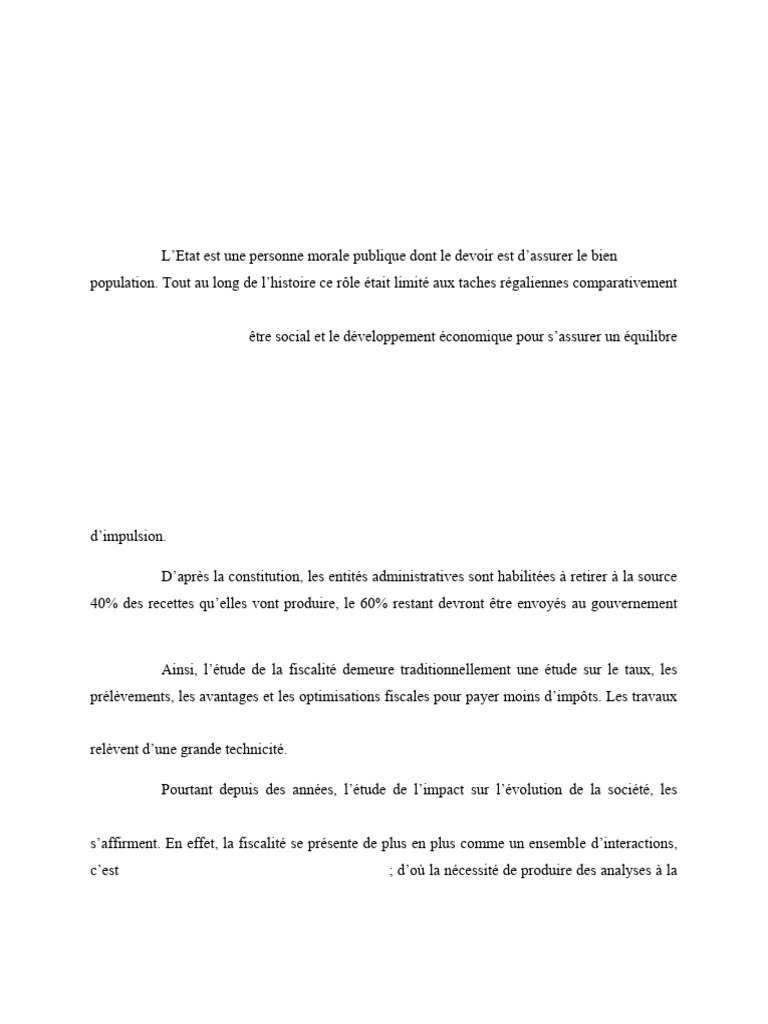 L'Etat est une personne morale publique dont le devoir est d'assurer le bien

population. Tout au long de l'histoire ce rôle était limité aux taches régaliennes comparativement

être social et le développement économique pour s'assurer un équilibre

d'impulsion.

D'après la constitution, les entités administratives sont habilitées à retirer à la source 40% des recettes qu'elles vont produire, le 60% restant devront être envoyés au gouvernement

Ainsi, l'étude de la fiscalité demeure traditionnellement une étude sur le taux, les prélèvements, les avantages et les optimisations fiscales pour payer moins d'impôts. Les travaux

relèvent d'une grande technicité.

Pourtant depuis des années, l'étude de l'impact sur l'évolution de la société, les

s'affirment. En effet, la fiscalité se présente de plus en plus comme un ensemble d'interactions, c'est ; d'où la nécessité de produire des analyses à la